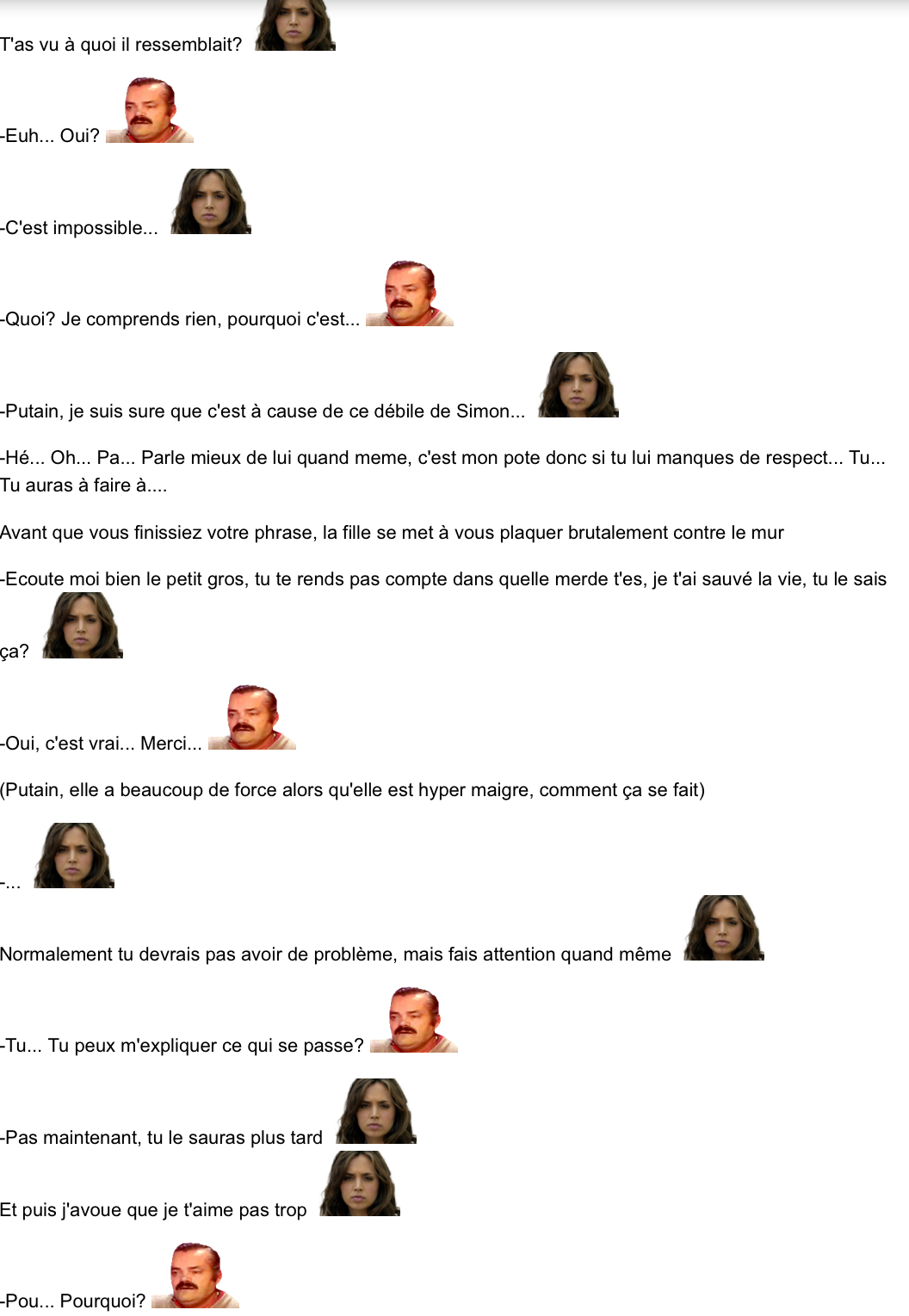 T'as vu à quoi il ressemblait?

-Euh... Oui?

-C'est impossible...

-Quoi? Je comprends rien, pourquoi c'est...

-Putain, je suis sure que c'est à cause de ce débile de Simon...

-Hé... Oh... Pa... Parle mieux de lui quand meme, c'est mon pote donc si tu lui manques de respect... Tu... Tu auras à faire à....

Avant que vous finissiez votre phrase, la fille se met à vous plaquer brutalement contre le mur

-Ecoute moi bien le petit gros, tu te rends pas compte dans quelle merde t'es, je t'ai sauvé la vie, tu le sais ça?

-Oui, c'est vrai... Merci...

(Putain, elle a beaucoup de force alors qu'elle est hyper maigre, comment ça se fait)

-...

Normalement tu devrais pas avoir de problème, mais fais attention quand même

-Tu... Tu peux m'expliquer ce qui se passe?

-Pas maintenant, tu le sauras plus tard

Et puis j'avoue que je t'aime pas trop

-Pou... Pourquoi?